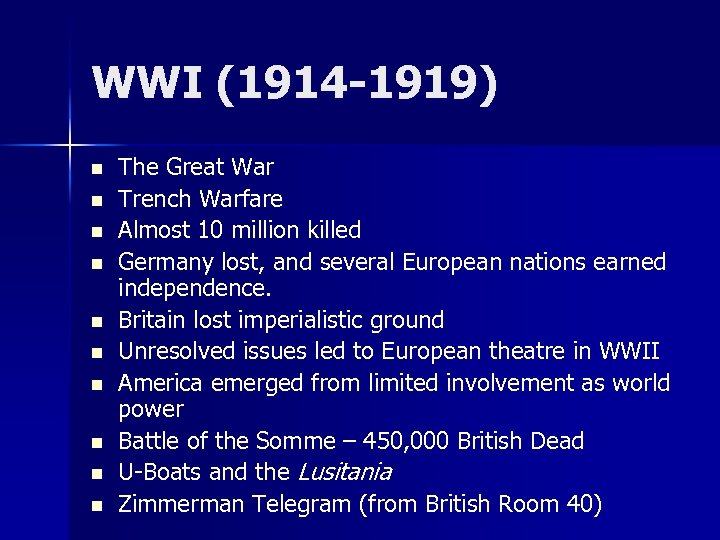 WWI (1914-1919)

• The Great War
• Trench Warfare
• Almost 10 million killed
• Germany lost, and several European nations earned independence.
• Britain lost imperialistic ground
• Unresolved issues led to European theatre in WWII
• America emerged from limited involvement as world power
• Battle of the Somme – 450,000 British Dead
• U-Boats and the Lusitania
• Zimmerman Telegram (from British Room 40)